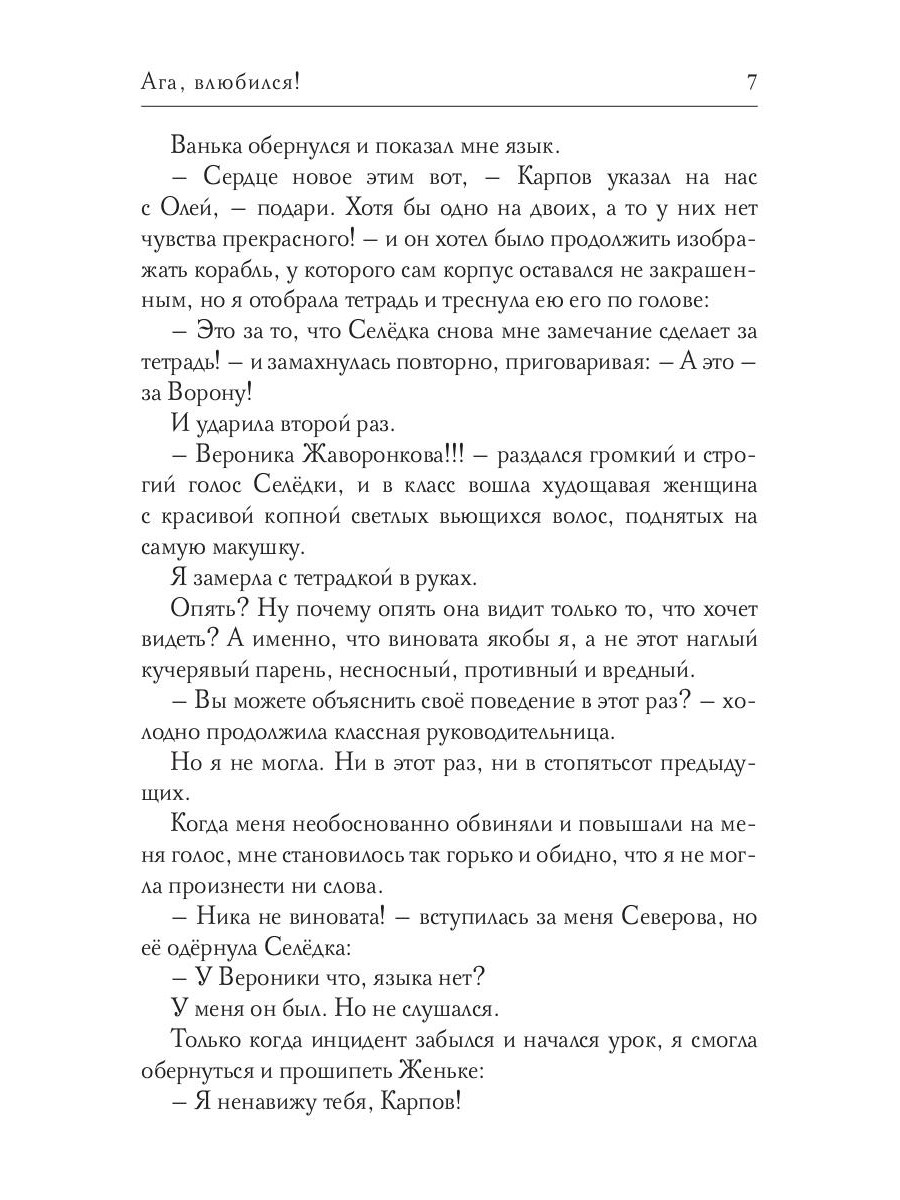 Ага, влюбился! 7

Ванька обернулся и показал мне язык.

– Сердце новое этим вот, – Карпов указал на нас с Олей, – подари. Хотя бы одно на двоих, а то у них нет чувства прекрасного! – и он хотел было продолжить изображать корабль, у которого сам корпус оставался не закрашенным, но я отобрала тетрадь и треснула ею его по голове:

– Это за то, что Селёдка снова мне замечание сделает за тетрадь! – и замахнулась повторно, приговаривая: – А это – за Ворону!

И ударила второй раз.

– Вероника Жаворонкова!!! – раздался громкий и строгий голос Селёдки, и в класс вошла худощавая женщина с красивой копной светлых вьющихся волос, поднятых на самую макушку.

Я замерла с тетрадкой в руках.

Опять? Ну почему опять она видит только то, что хочет видеть? А именно, что виновата якобы я, а не этот наглый кучерявый парень, несносный, противный и вредный.

– Вы можете объяснить своё поведение в этот раз? – холодно продолжила классная руководительница.

Но я не могла. Ни в этот раз, ни в стопятьсот предыдущих.

Когда меня необоснованно обвиняли и повышали на меня голос, мне становилось так горько и обидно, что я не могла произнести ни слова.

– Ника не виновата! – вступилась за меня Северова, но её одёрнула Селёдка:

– У Вероники что, языка нет?

У меня он был. Но не слушался.

Только когда инцидент забылся и начался урок, я смогла обернуться и прошипеть Женьке:

– Я ненавижу тебя, Карпов!